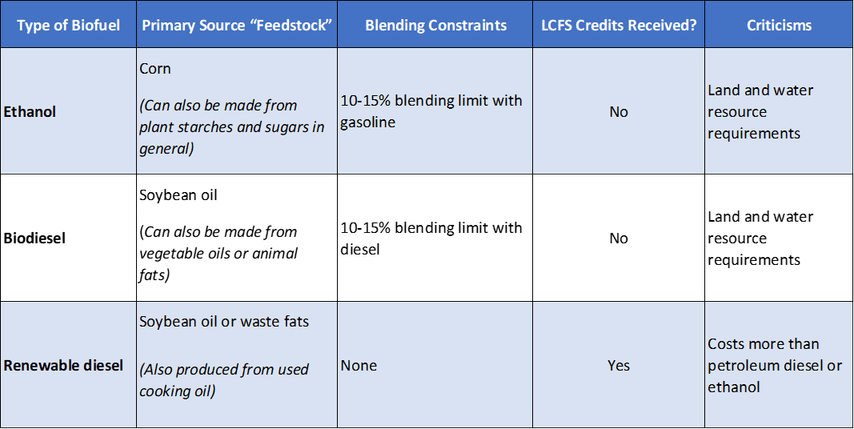 | Type of Biofuel | Primary Source “Feedstock” | Blending Constraints | LCFS Credits Received? | Criticisms |
|---|---|---|---|---|
| Ethanol | Corn (Can also be made from plant starches and sugars in general) | 10-15% blending limit with gasoline | No | Land and water resource requirements |
| Biodiesel | Soybean oil (Can also be made from vegetable oils or animal fats) | 10-15% blending limit with diesel | No | Land and water resource requirements |
| Renewable diesel | Soybean oil or waste fats (Also produced from used cooking oil) | None | Yes | Costs more than petroleum diesel or ethanol |